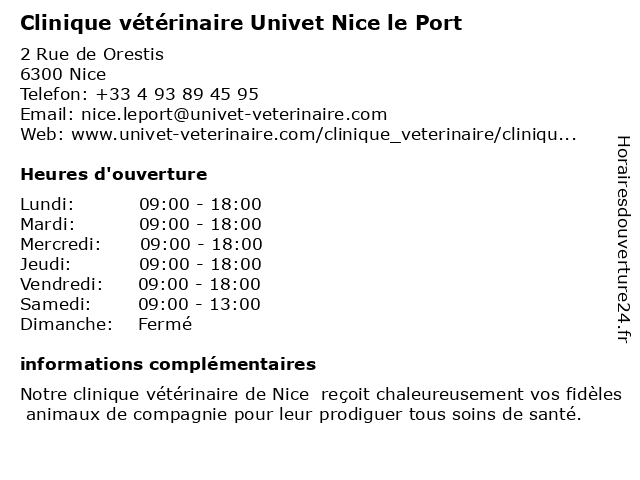 Clinique vétérinaire Univet Nice le Port

2 Rue de Orestis
6300 Nice
Telefon: +33 4 93 89 45 95
Email: nice.leport@univet-veterinaire.com
Web: www.univet-veterinaire.com/clinique_veterinaire/cliniqu...

Heures d'ouverture

| | |
|---|---|
| Lundi: | 09:00 - 18:00 |
| Mardi: | 09:00 - 18:00 |
| Mercredi: | 09:00 - 18:00 |
| Jeudi: | 09:00 - 18:00 |
| Vendredi: | 09:00 - 18:00 |
| Samedi: | 09:00 - 13:00 |
| Dimanche: | Fermé |

informations complémentaires

Notre clinique vétérinaire de Nice reçoit chaleureusement vos fidèles animaux de compagnie pour leur prodiguer tous soins de santé.

Horairesdouverture24.fr